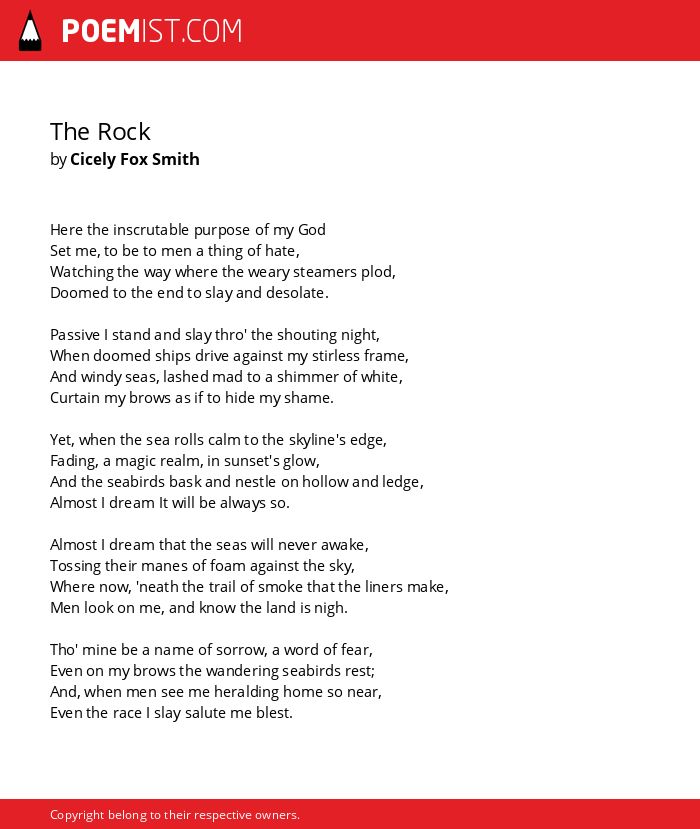 POEMIST.COM

The Rock
by Cicely Fox Smith

Here the inscrutable purpose of my God
Set me, to be to men a thing of hate,
Watching the way where the weary steamers plod,
Doomed to the end to slay and desolate.

Passive I stand and slay thro' the shouting night,
When doomed ships drive against my stirless frame,
And windy seas, lashed mad to a shimmer of white,
Curtain my brows as if to hide my shame.

Yet, when the sea rolls calm to the skyline's edge,
Fading, a magic realm, in sunset's glow,
And the seabirds bask and nestle on hollow and ledge,
Almost I dream It will be always so.

Almost I dream that the seas will never awake,
Tossing their manes of foam against the sky,
Where now, 'neath the trail of smoke that the liners make,
Men look on me, and know the land is nigh.

Tho' mine be a name of sorrow, a word of fear,
Even on my brows the wandering seabirds rest;
And, when men see me heralding home so near,
Even the race I slay salute me blest.

Copyright belong to their respective owners.